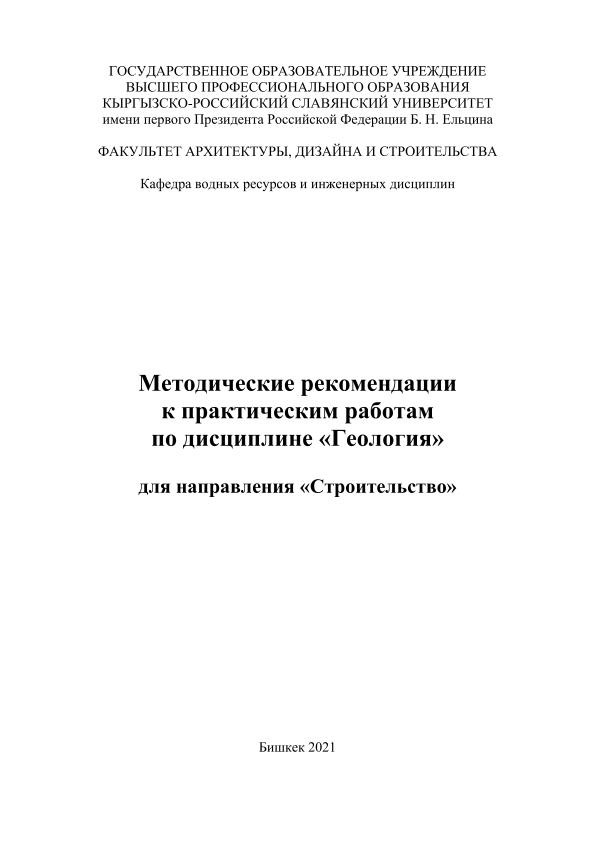 ГОСУДАРСТВЕННОЕ ОБРАЗОВАТЕЛЬНОЕ УЧРЕЖДЕНИЕ
ВЫСШЕГО ПРОФЕССИОНАЛЬНОГО ОБРАЗОВАНИЯ
КЫРГЫЗСКО-РОССИЙСКИЙ СЛАВЯНСКИЙ УНИВЕРСИТЕТ
имени первого Президента Российской Федерации Б. Н. Ельцина

ФАКУЛЬТЕТ АРХИТЕКТУРЫ, ДИЗАЙНА И СТРОИТЕЛЬСТВА

Кафедра водных ресурсов и инженерных дисциплин

Методические рекомендации
к практическим работам
по дисциплине «Геология»

для направления «Строительство»

Бишкек 2021